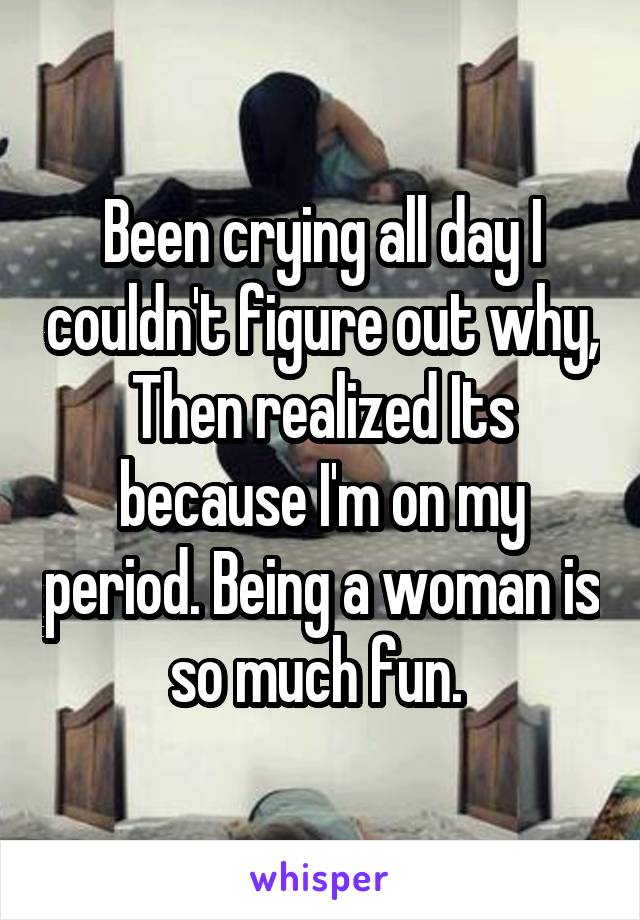 Been crying all day I couldn't figure out why, Then realized Its because I'm on my period. Being a woman is so much fun.

whisper